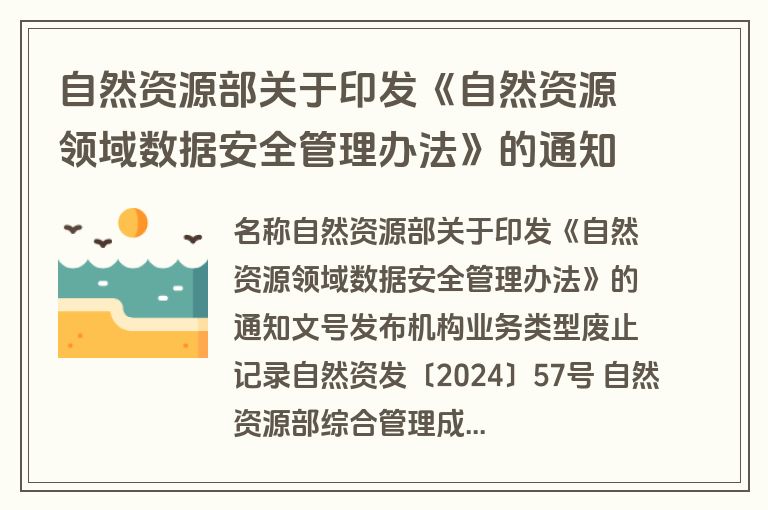 自然资源部关于印发《自然资源领域数据安全管理办法》的通知

名称自然资源部关于印发《自然资源领域数据安全管理办法》的通知文号发布机构业务类型废止记录自然资发〔2024〕57号 自然资源部综合管理成...